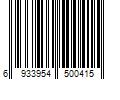 6 933954 500415